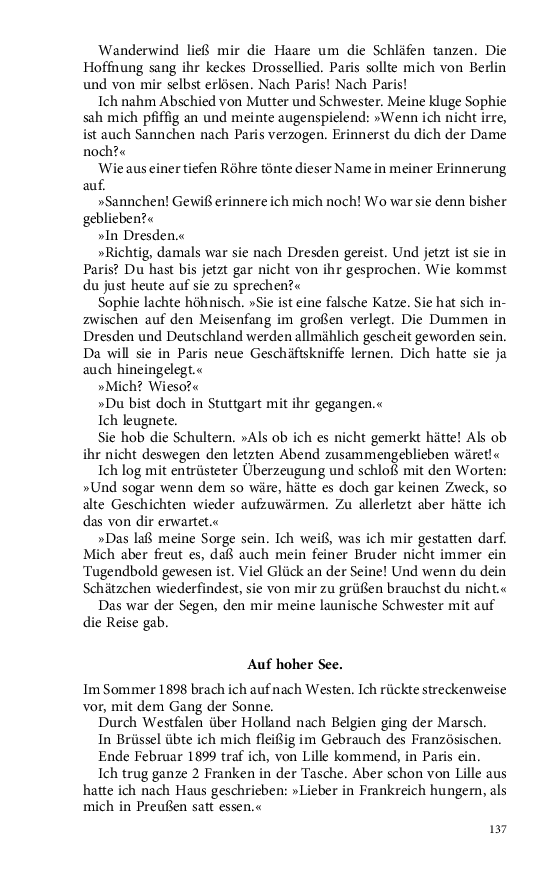 Wanderwind ließ mir die Haare um die Schläfen tanzen. Die Hoffnung sang ihr keckes Drossellied. Paris sollte mich von Berlin und von mir selbst erlösen. Nach Paris! Nach Paris!

Ich nahm Abschied von Mutter und Schwester. Meine kluge Sophie sah mich pfiffig an und meinte augenspielend: »Wenn ich nicht irre, ist auch Sannchen nach Paris verzogen. Erinnerst du dich der Dame noch?«

Wie aus einer tiefen Röhre tönte dieser Name in meiner Erinnerung auf.

»Sannchen! Gewiß erinnere ich mich noch! Wo war sie denn bisher geblieben?«

»In Dresden.«

»Richtig, damals war sie nach Dresden gereist. Und jetzt ist sie in Paris? Du hast bis jetzt gar nicht von ihr gesprochen. Wie kommst du just heute auf sie zu sprechen?«

Sophie lachte höhnisch. »Sie ist eine falsche Katze. Sie hat sich inzwischen auf den Meisenfang im großen verlegt. Die Dummen in Dresden und Deutschland werden allmählich gescheit geworden sein. Da will sie in Paris neue Geschäftskniffe lernen. Dich hatte sie ja auch hineingelegt.«

»Mich? Wieso?«

»Du bist doch in Stuttgart mit ihr gegangen.«

Ich leugnete.

Sie hob die Schultern. »Als ob ich es nicht gemerkt hätte! Als ob ihr nicht deswegen den letzten Abend zusammengeblieben wäret!«

Ich log mit entrüsteter Überzeugung und schloß mit den Worten: »Und sogar wenn dem so wäre, hätte es doch gar keinen Zweck, so alte Geschichten wieder aufzuwärmen. Zu allerletzt aber hätte ich das von dir erwartet.«

»Das laß meine Sorge sein. Ich weiß, was ich mir gestatten darf. Mich aber freut es, daß auch mein feiner Bruder nicht immer ein Tugendbold gewesen ist. Viel Glück an der Seine! Und wenn du dein Schätzchen wiederfindest, sie von mir zu grüßen brauchst du nicht.«

Das war der Segen, den mir meine launische Schwester mit auf die Reise gab.

Auf hoher See.

Im Sommer 1898 brach ich auf nach Westen. Ich rückte streckenweise vor, mit dem Gang der Sonne.

Durch Westfalen über Holland nach Belgien ging der Marsch.

In Brüssel übte ich mich fleißig im Gebrauch des Französischen.

Ende Februar 1899 traf ich, von Lille kommend, in Paris ein.

Ich trug ganze 2 Franken in der Tasche. Aber schon von Lille aus hatte ich nach Haus geschrieben: »Lieber in Frankreich hungern, als mich in Preußen satt essen.«

137